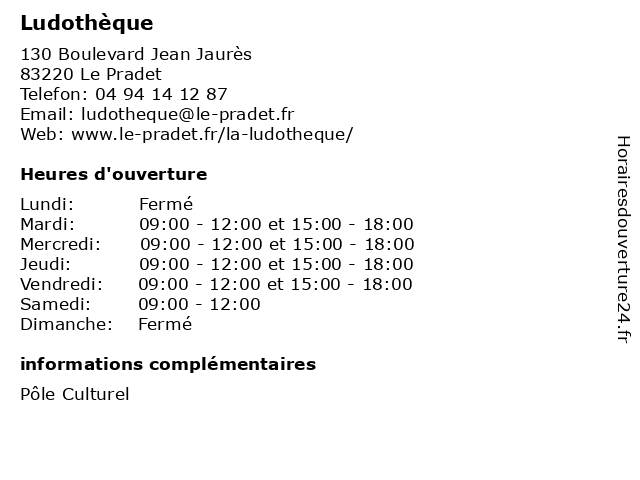 Ludothèque

130 Boulevard Jean Jaurès
83220 Le Pradet
Telefon: 04 94 14 12 87
Email: ludotheque@le-pradet.fr
Web: www.le-pradet.fr/la-ludotheque/

Heures d'ouverture

| | |
|---|---|
| Lundi: | Fermé |
| Mardi: | 09:00 - 12:00 et 15:00 - 18:00 |
| Mercredi: | 09:00 - 12:00 et 15:00 - 18:00 |
| Jeudi: | 09:00 - 12:00 et 15:00 - 18:00 |
| Vendredi: | 09:00 - 12:00 et 15:00 - 18:00 |
| Samedi: | 09:00 - 12:00 |
| Dimanche: | Fermé |

informations complémentaires

Pôle Culturel

Horairesdouverture24.fr